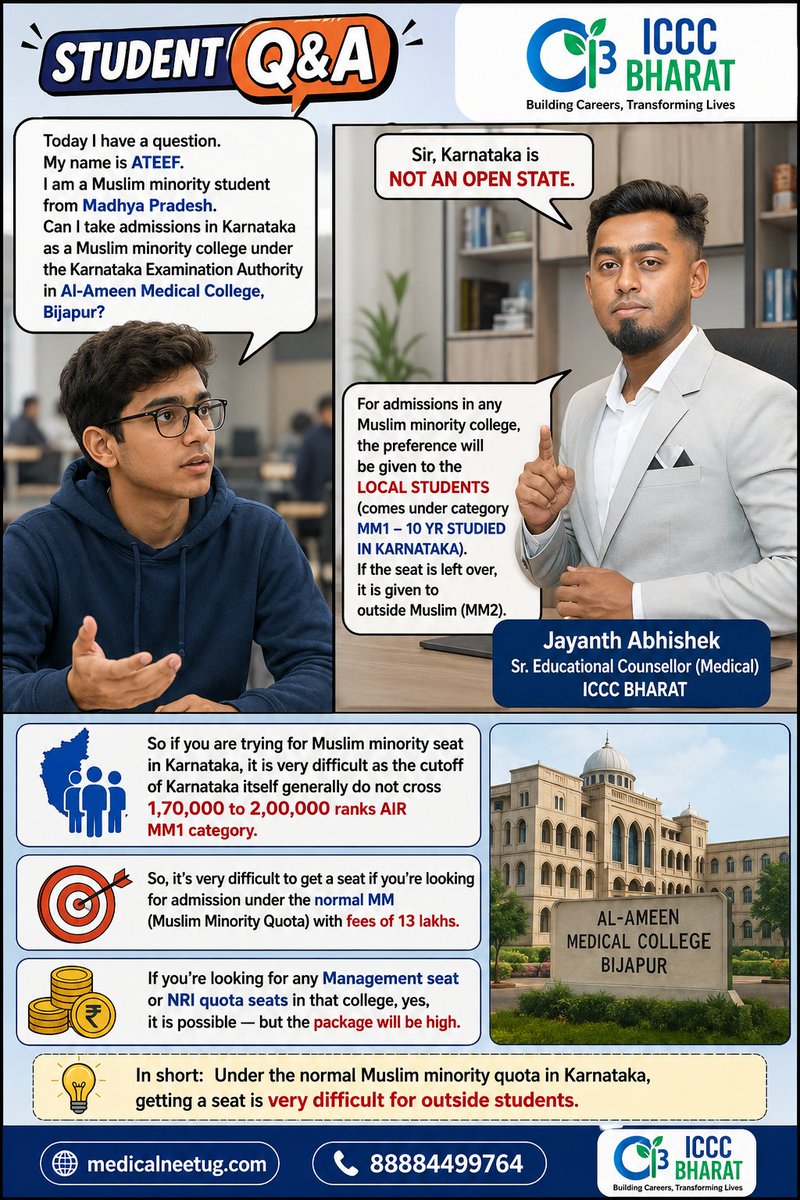 STUDENT Q&A

ICCC BHARAT
Building Careers, Transforming Lives

Today I have a question. My name is ATEEF. I am a Muslim minority student from Madhya Pradesh. Can I take admissions in Karnataka as a Muslim minority college under the Karnataka Examination Authority in Al-Ameen Medical College, Bijapur?

Sir, Karnataka is NOT AN OPEN STATE.

For admissions in any Muslim minority college, the preference will be given to the LOCAL STUDENTS (comes under category MM1 – 10 YR STUDIED IN KARNATAKA). If the seat is left over, it is given to outside Muslim (MM2).

Jayanth Abhishek
Sr. Educational Counsellor (Medical)
ICCC BHARAT

So if you are trying for Muslim minority seat in Karnataka, it is very difficult as the cutoff of Karnataka itself generally do not cross 1,70,000 to 2,00,000 ranks AIR MM1 category.

So, it's very difficult to get a seat if you're looking for admission under the normal MM (Muslim Minority Quota) with fees of 13 lakhs.

If you're looking for any Management seat or NRI quota seats in that college, yes, it is possible — but the package will be high.

AL-AMEEN
MEDICAL COLLEGE
BIJAPUR

In short: Under the normal Muslim minority quota in Karnataka, getting a seat is very difficult for outside students.

medicalneetug.com
88884499764

ICCC BHARAT
Building Careers, Transforming Lives